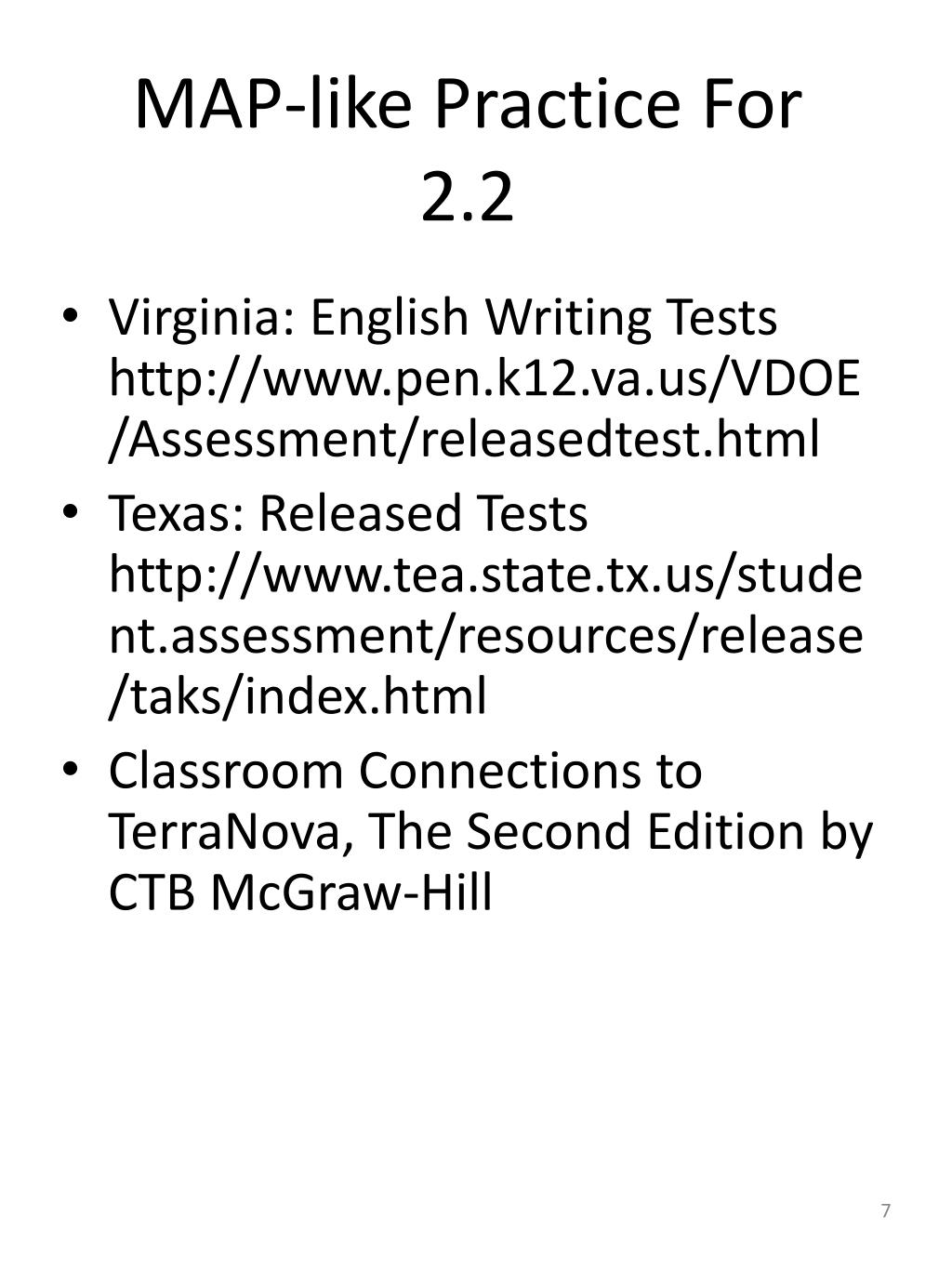 MAP-like Practice For 2.2

• Virginia: English Writing Tests http://www.pen.k12.va.us/VDOE/Assessment/releasedtest.html
• Texas: Released Tests http://www.tea.state.tx.us/student.assessment/resources/release/taks/index.html
• Classroom Connections to TerraNova, The Second Edition by CTB McGraw-Hill

7